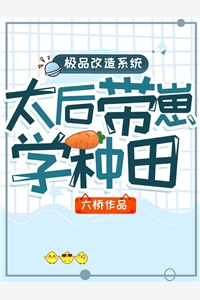 极品改造系统

太后带崽学种田

六桥作品